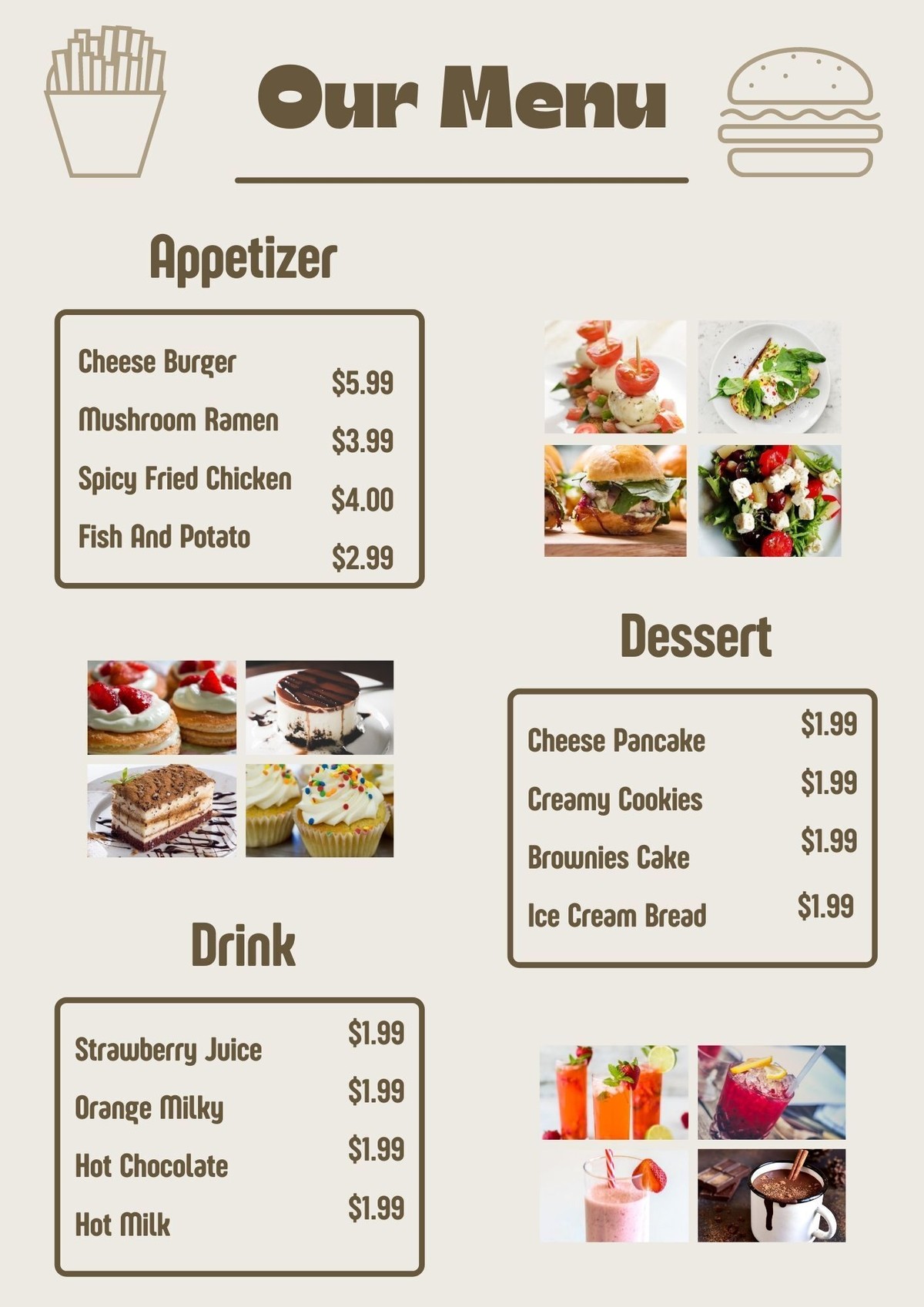 Our Menu

Appetizer

Cheese Burger $5.99
Mushroom Ramen $3.99
Spicy Fried Chicken $4.00
Fish And Potato $2.99

Dessert

Cheese Pancake $1.99
Creamy Cookies $1.99
Brownies Cake $1.99
Ice Cream Bread $1.99

Drink

Strawberry Juice $1.99
Orange Milky $1.99
Hot Chocolate $1.99
Hot Milk $1.99